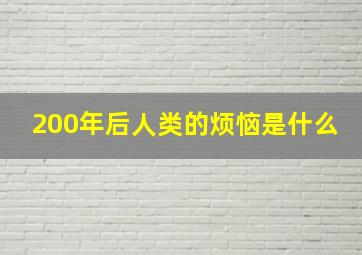 200年后人类的烦恼是什么